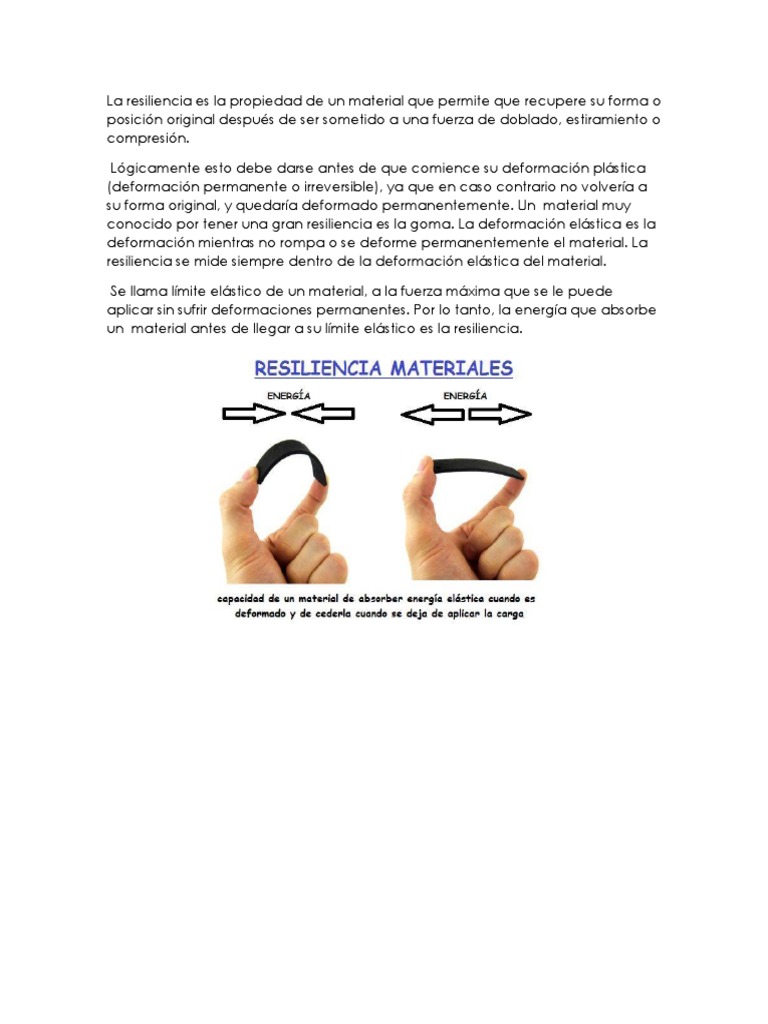 La resiliencia es la propiedad de un material que permite que recupere su forma o posición original después de ser sometido a una fuerza de doblado, estiramiento o compresión.

Lógicamente esto debe darse antes de que comience su deformación plástica (deformación permanente o irreversible), ya que en caso contrario no volvería a su forma original, y quedaría deformado permanentemente. Un material muy conocido por tener una gran resiliencia es la goma. La deformación elástica es la deformación mientras no rompa o se deforme permanentemente el material. La resiliencia se mide siempre dentro de la deformación elástica del material.

Se llama límite elástico de un material, a la fuerza máxima que se le puede aplicar sin sufrir deformaciones permanentes. Por lo tanto, la energía que absorbe un material antes de llegar a su límite elástico es la resiliencia.

RESILIENCIA MATERIALES

ENERGÍA

ENERGÍA

capacidad de un material de absorber energía elástica cuando es deformado y de cederla cuando se deja de aplicar la carga